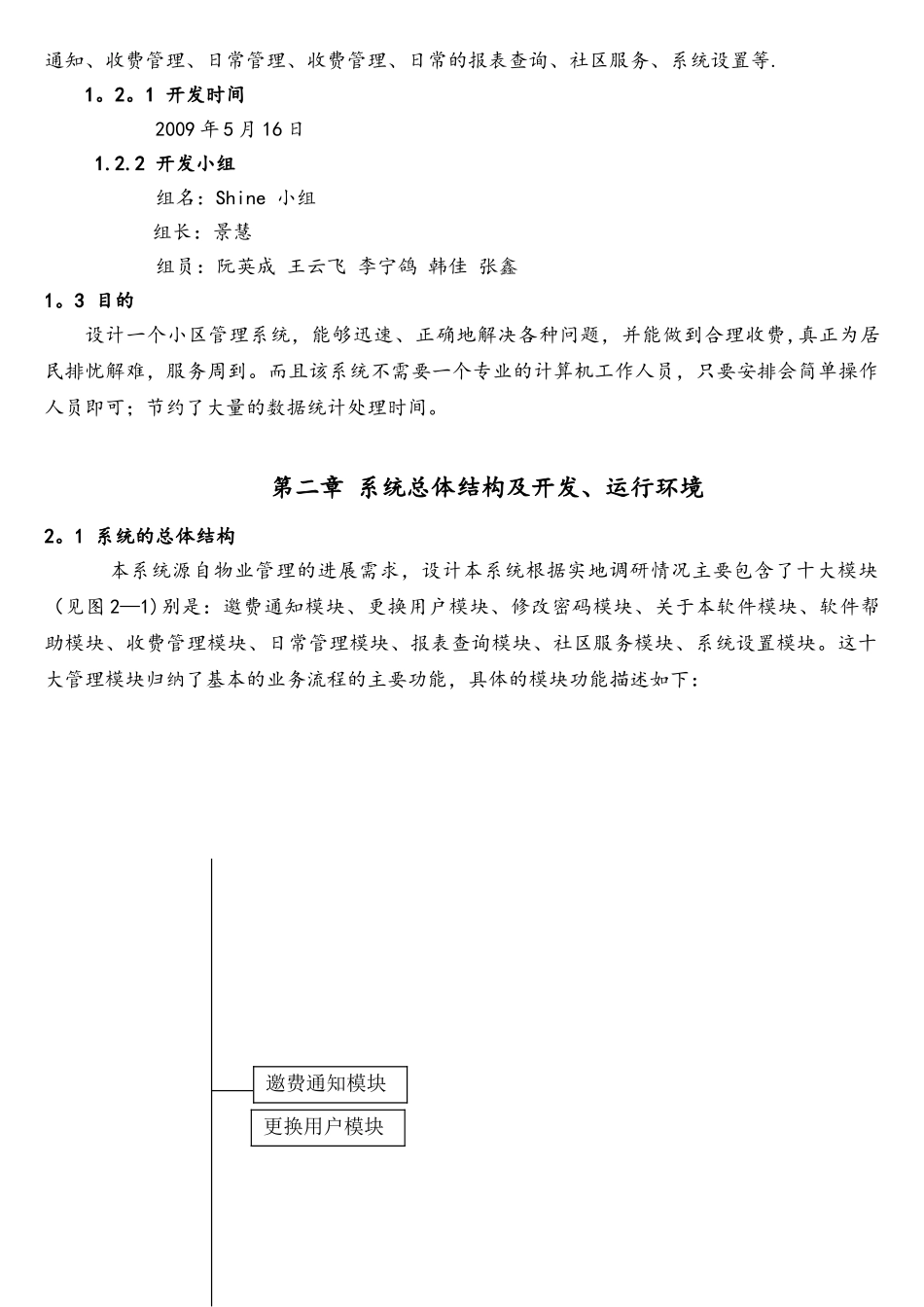 通知、收费管理、日常管理、收费管理、日常的报表查询、社区服务、系统设置等.

1。2。1 开发时间

2009 年 5 月 16 日

1.2.2 开发小组

组名：Shine 小组

组长：景慧

组员：阮英成 王云飞 李宁鸽 韩佳 张鑫

1。3 目的

设计一个小区管理系统，能够迅速、正确地解决各种问题，并能做到合理收费，真正为居民排忧解难，服务周到。而且该系统不需要一个专业的计算机工作人员，只要安排会简单操作人员即可；节约了大量的数据统计处理时间。

第二章 系统总体结构及开发、运行环境

2。1 系统的总体结构

本系统源自物业管理的进展需求，设计本系统根据实地调研情况主要包含了十大模块（见图 2—1)别是：邀费通知模块、更换用户模块、修改密码模块、关于本软件模块、软件帮助模块、收费管理模块、日常管理模块、报表查询模块、社区服务模块、系统设置模块。这十大管理模块归纳了基本的业务流程的主要功能，具体的模块功能描述如下：

邀费通知模块

更换用户模块